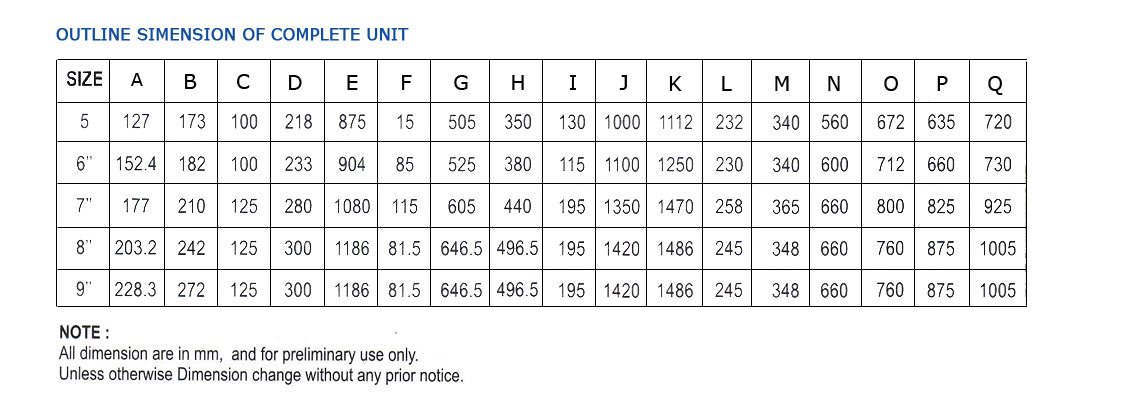 OUTLINE SIMENSION OF COMPLETE UNIT

| SIZE | A | B | C | D | E | F | G | H | I | J | K | L | M | N | O | P | Q |
|---|---|---|---|---|---|---|---|---|---|---|---|---|---|---|---|---|---|
| 5 | 127 | 173 | 100 | 218 | 875 | 15 | 505 | 350 | 130 | 1000 | 1112 | 232 | 340 | 560 | 672 | 635 | 720 |
| 6" | 152.4 | 182 | 100 | 233 | 904 | 85 | 525 | 380 | 115 | 1100 | 1250 | 230 | 340 | 600 | 712 | 660 | 730 |
| 7" | 177 | 210 | 125 | 280 | 1080 | 115 | 605 | 440 | 195 | 1350 | 1470 | 258 | 365 | 660 | 800 | 825 | 925 |
| 8" | 203.2 | 242 | 125 | 300 | 1186 | 81.5 | 646.5 | 496.5 | 195 | 1420 | 1486 | 245 | 348 | 660 | 760 | 875 | 1005 |
| 9" | 228.3 | 272 | 125 | 300 | 1186 | 81.5 | 646.5 | 496.5 | 195 | 1420 | 1486 | 245 | 348 | 660 | 760 | 875 | 1005 |

NOTE :
All dimension are in mm, and for preliminary use only.
Unless otherwise Dimension change without any prior notice.